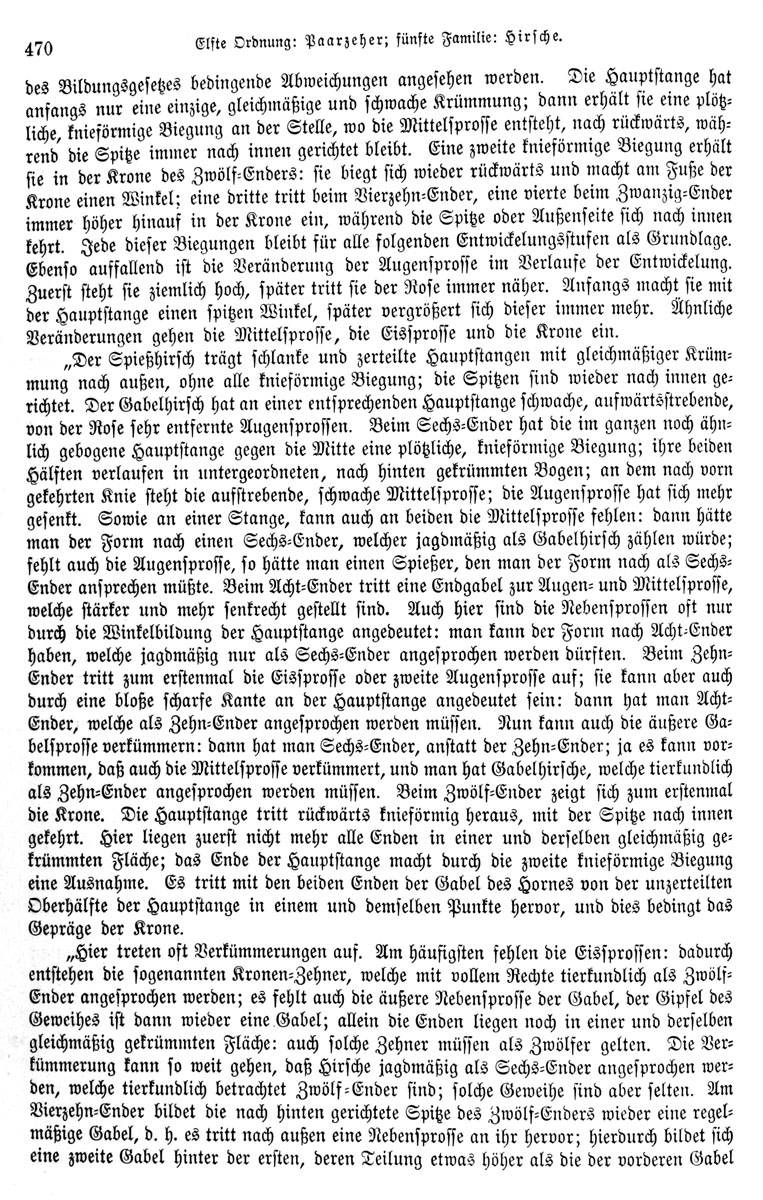 470 Elfte Ordnung: Paarzeher; fünfte Familie: Hirsche.

des Bildungsgesetzes bedingende Abweichungen angesehen werden. Die Hauptstange hat anfangs nur eine einzige, gleichmäßige und schwache Krümmung; dann erhält sie eine plötzliche, knieförmige Biegung an der Stelle, wo die Mittelsprosse entsteht, nach rückwärts, während die Spitze immer nach innen gerichtet bleibt. Eine zweite knieförmige Biegung erhält sie in der Krone des Zwölf-Enders: sie biegt sich wieder rückwärts und macht am Fuße der Krone einen Winkel; eine dritte tritt beim Vierzehn-Ender, eine vierte beim Zwanzig-Ender immer höher hinauf in der Krone ein, während die Spitze oder Außenseite sich nach innen kehrt. Jede dieser Biegungen bleibt für alle folgenden Entwickelungsstufen als Grundlage. Ebenso auffallend ist die Veränderung der Augensprosse im Verlaufe der Entwickelung. Zuerst steht sie ziemlich hoch, später tritt sie der Rose immer näher. Anfangs macht sie mit der Hauptstange einen spitzen Winkel, später vergrößert sich dieser immer mehr. Ähnliche Veränderungen gehen die Mittelsprosse, die Eissprosse und die Krone ein.

„Der Spießhirsch trägt schlanke und zerteilte Hauptstangen mit gleichmäßiger Krümmung nach außen, ohne alle knieförmige Biegung; die Spitzen sind wieder nach innen gerichtet. Der Gabelhirsch hat an einer entsprechenden Hauptstange schwache, aufwärtsstrebende, von der Rose sehr entfernte Augensprossen. Beim Sechs-Ender hat die im ganzen noch ähnlich gebogene Hauptstange gegen die Mitte eine plötzliche, knieförmige Biegung; ihre beiden Hälften verlaufen in untergeordneten, nach hinten gekrümmten Bogen; an dem nach vorn gekehrten Knie steht die aufstrebende, schwache Mittelsprosse; die Augensprosse hat sich mehr gesenkt. Sowie an einer Stange, kann auch an beiden die Mittelsprosse fehlen: dann hätte man der Form nach einen Sechs-Ender, welcher jagdmäßig als Gabelhirsch zählen würde; fehlt auch die Augensprosse, so hätte man einen Spießer, den man der Form nach als Sechs-Ender ansprechen müßte. Beim Acht-Ender tritt eine Endgabel zur Augen- und Mittelsprosse, welche stärker und mehr senkrecht gestellt sind. Auch hier sind die Nebensprossen oft nur durch die Winkelbildung der Hauptstange angedeutet: man kann der Form nach Acht-Ender haben, welche jagdmäßig nur als Sechs-Ender angesprochen werden dürften. Beim Zehn-Ender tritt zum erstenmal die Eissprosse oder zweite Augensprosse auf; sie kann aber auch durch eine bloße scharfe Kante an der Hauptstange angedeutet sein: dann hat man Acht-Ender, welche als Zehn-Ender angesprochen werden müssen. Nun kann auch die äußere Gabelsprosse verkümmern: dann hat man Sechs-Ender, anstatt der Zehn-Ender; ja es kann vorkommen, daß auch die Mittelsprosse verkümmert, und man hat Gabelhirsche, welche tierkundlich als Zehn-Ender angesprochen werden müssen. Beim Zwölf-Ender zeigt sich zum erstenmal die Krone. Die Hauptstange tritt rückwärts knieförmig heraus, mit der Spitze nach innen gekehrt. Hier liegen zuerst nicht mehr alle Enden in einer und derselben gleichmäßig gekrümmten Fläche; das Ende der Hauptstange macht durch die zweite knieförmige Biegung eine Ausnahme. Es tritt mit den beiden Enden der Gabel des Hornes von der unzerteilten Oberhälfte der Hauptstange in einem und demselben Punkte hervor, und dies bedingt das Gepräge der Krone.

„Hier treten oft Verkümmerungen auf. Am häufigsten fehlen die Eissprossen: dadurch entstehen die sogenannten Kronen-Zehner, welche mit vollem Rechte tierkundlich als Zwölf-Ender angesprochen werden; es fehlt auch die äußere Nebensprosse der Gabel, der Gipfel des Geweihes ist dann wieder eine Gabel; allein die Enden liegen noch in einer und derselben gleichmäßig gekrümmten Fläche: auch solche Zehner müssen als Zwölfer gelten. Die Verkümmerung kann so weit gehen, daß Hirsche jagdmäßig als Sechs-Ender angesprochen werden, welche tierkundlich betrachtet Zwölf-Ender sind; solche Geweihe sind aber selten. Am Vierzehn-Ender bildet die nach hinten gerichtete Spitze des Zwölf-Enders wieder eine regelmäßige Gabel, d. h. es tritt nach außen eine Nebensprosse an ihr hervor; hierdurch bildet sich eine zweite Gabel hinter der ersten, deren Teilung etwas höher als die der vorderen Gabel